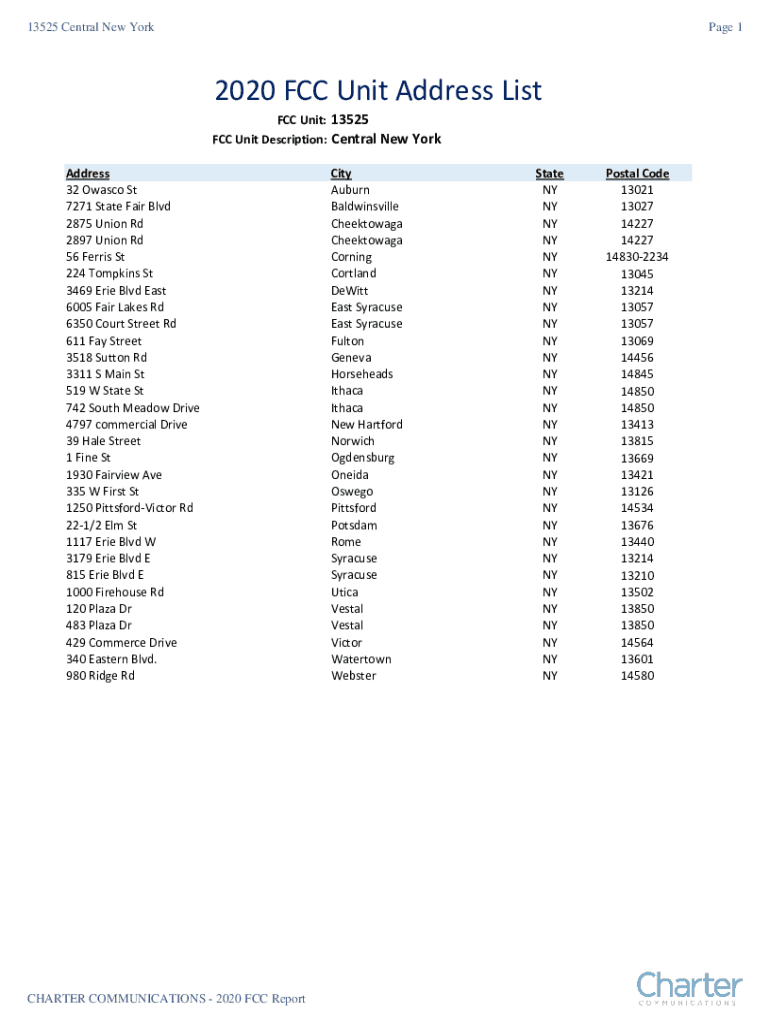 13525 Central New York

Page 1

2020 FCC Unit Address List

FCC Unit: 13525
FCC Unit Description: Central New York

| Address | City | State | Postal Code |
|---|---|---|---|
| 32 Owasco St | Auburn | NY | 13021 |
| 7271 State Fair Blvd | Baldwinsville | NY | 13027 |
| 2875 Union Rd | Cheektowaga | NY | 14227 |
| 2897 Union Rd | Cheektowaga | NY | 14227 |
| 56 Ferris St | Corning | NY | 14830-2234 |
| 224 Tompkins St | Cortland | NY | 13045 |
| 3469 Erie Blvd East | DeWitt | NY | 13214 |
| 6005 Fair Lakes Rd | East Syracuse | NY | 13057 |
| 6350 Court Street Rd | East Syracuse | NY | 13057 |
| 611 Fay Street | Fulton | NY | 13069 |
| 3518 Sutton Rd | Geneva | NY | 14456 |
| 3311 S Main St | Horseheads | NY | 14845 |
| 519 W State St | Ithaca | NY | 14850 |
| 742 South Meadow Drive | Ithaca | NY | 14850 |
| 4797 commercial Drive | New Hartford | NY | 13413 |
| 39 Hale Street | Norwich | NY | 13815 |
| 1 Fine St | Ogdensburg | NY | 13669 |
| 1930 Fairview Ave | Oneida | NY | 13421 |
| 335 W First St | Oswego | NY | 13126 |
| 1250 Pittsford-Victor Rd | Pittsford | NY | 14534 |
| 22-1/2 Elm St | Potsdam | NY | 13676 |
| 1117 Erie Blvd W | Rome | NY | 13440 |
| 3179 Erie Blvd E | Syracuse | NY | 13214 |
| 815 Erie Blvd E | Syracuse | NY | 13210 |
| 1000 Firehouse Rd | Utica | NY | 13502 |
| 120 Plaza Dr | Vestal | NY | 13850 |
| 483 Plaza Dr | Vestal | NY | 13850 |
| 429 Commerce Drive | Victor | NY | 14564 |
| 340 Eastern Blvd. | Watertown | NY | 13601 |
| 980 Ridge Rd | Webster | NY | 14580 |

CHARTER COMMUNICATIONS - 2020 FCC Report

Charter COMMUNICATIONS